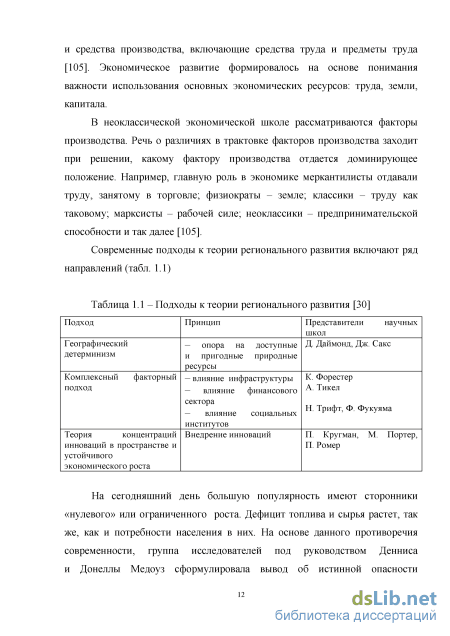 и средства производства, включающие средства труда и предметы труда [105]. Экономическое развитие формировалось на основе понимания важности использования основных экономических ресурсов: труда, земли, капитала.

В неоклассической экономической школе рассматриваются факторы производства. Речь о различиях в трактовке факторов производства заходит при решении, какому фактору производства отдается доминирующее положение. Например, главную роль в экономике меркантилисты отдавали труду, занятому в торговле; физиократы – земле; классики – труду как таковому; марксисты – рабочей силе; неоклассики – предпринимательской способности и так далее [105].

Современные подходы к теории регионального развития включают ряд направлений (табл. 1.1)

Таблица 1.1 – Подходы к теории регионального развития [30]

| Подход | Принцип | Представители научных школ |
|---|---|---|
| Географический детерминизм | – опора на доступные и пригодные природные ресурсы | Д. Даймонд, Дж. Сакс |
| Комплексный факторный подход | – влияние инфраструктуры – влияние финансового сектора – влияние социальных институтов | К. Форестер А. Тикел Н. Трифт, Ф. Фукуяма |
| Теория концентраций инноваций в пространстве и устойчивого экономического роста | Внедрение инноваций | П. Кругман, М. Портер, П. Ромер |

На сегодняшний день большую популярность имеют сторонники «нулевого» или ограниченного роста. Дефицит топлива и сырья растет, так же, как и потребности населения в них. На основе данного противоречия современности, группа исследователей под руководством Денниса и Донеллы Медоуз сформулировала вывод об истинной опасности

12

dsLib.net
библиотека диссертаций